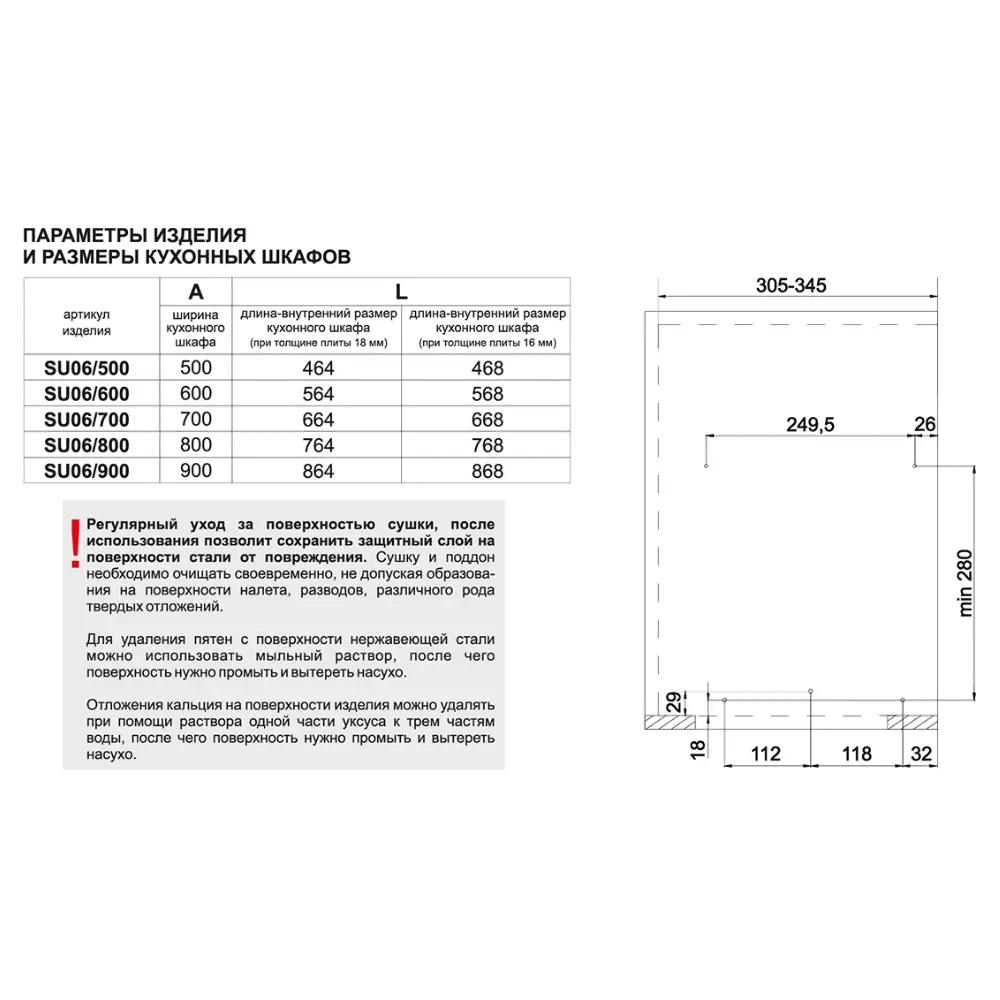 ПАРАМЕТРЫ ИЗДЕЛИЯ
И РАЗМЕРЫ КУХОННЫХ ШКАФОВ

| артикул изделия | A | L | |
|---|---|---|---|
| | ширина кухонного шкафа | длина-внутренний размер кухонного шкафа (при толщине плиты 18 мм) | длина-внутренний размер кухонного шкафа (при толщине плиты 16 мм) |
| SU06/500 | 500 | 464 | 468 |
| SU06/600 | 600 | 564 | 568 |
| SU06/700 | 700 | 664 | 668 |
| SU06/800 | 800 | 764 | 768 |
| SU06/900 | 900 | 864 | 868 |

!

Регулярный уход за поверхностью сушки, после использования позволит сохранить защитный слой на поверхности стали от повреждения. Сушку и поддон необходимо очищать своевременно, не допуская образования на поверхности налета, разводов, различного рода твердых отложений.

Для удаления пятен с поверхности нержавеющей стали можно использовать мыльный раствор, после чего поверхность нужно промыть и вытереть насухо.

Отложения кальция на поверхности изделия можно удалять при помощи раствора одной части уксуса к трем частям воды, после чего поверхность нужно промыть и вытереть насухо.

305-345
249,5
26
min 280
29
18
112
118
32